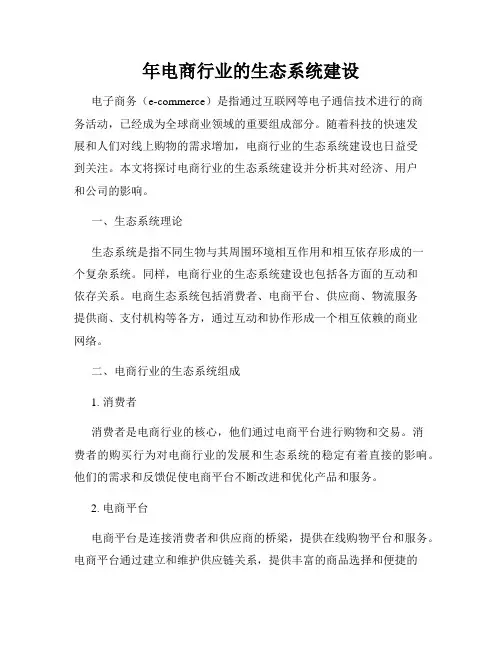 年电商行业的生态系统建设

电子商务（e-commerce）是指通过互联网等电子通信技术进行的商务活动，已经成为全球商业领域的重要组成部分。随着科技的快速发展和人们对线上购物的需求增加，电商行业的生态系统建设也日益受到关注。本文将探讨电商行业的生态系统建设并分析其对经济、用户和公司的影响。

一、生态系统理论

生态系统是指不同生物与其周围环境相互作用和相互依存形成的一个复杂系统。同样，电商行业的生态系统建设也包括各方面的互动和依存关系。电商生态系统包括消费者、电商平台、供应商、物流服务提供商、支付机构等各方，通过互动和协作形成一个相互依赖的商业网络。

二、电商行业的生态系统组成

1. 消费者

消费者是电商行业的核心，他们通过电商平台进行购物和交易。消费者的购买行为对电商行业的发展和生态系统的稳定有着直接的影响。他们的需求和反馈促使电商平台不断改进和优化产品和服务。

2. 电商平台

电商平台是连接消费者和供应商的桥梁，提供在线购物平台和服务。电商平台通过建立和维护供应链关系，提供丰富的商品选择和便捷的